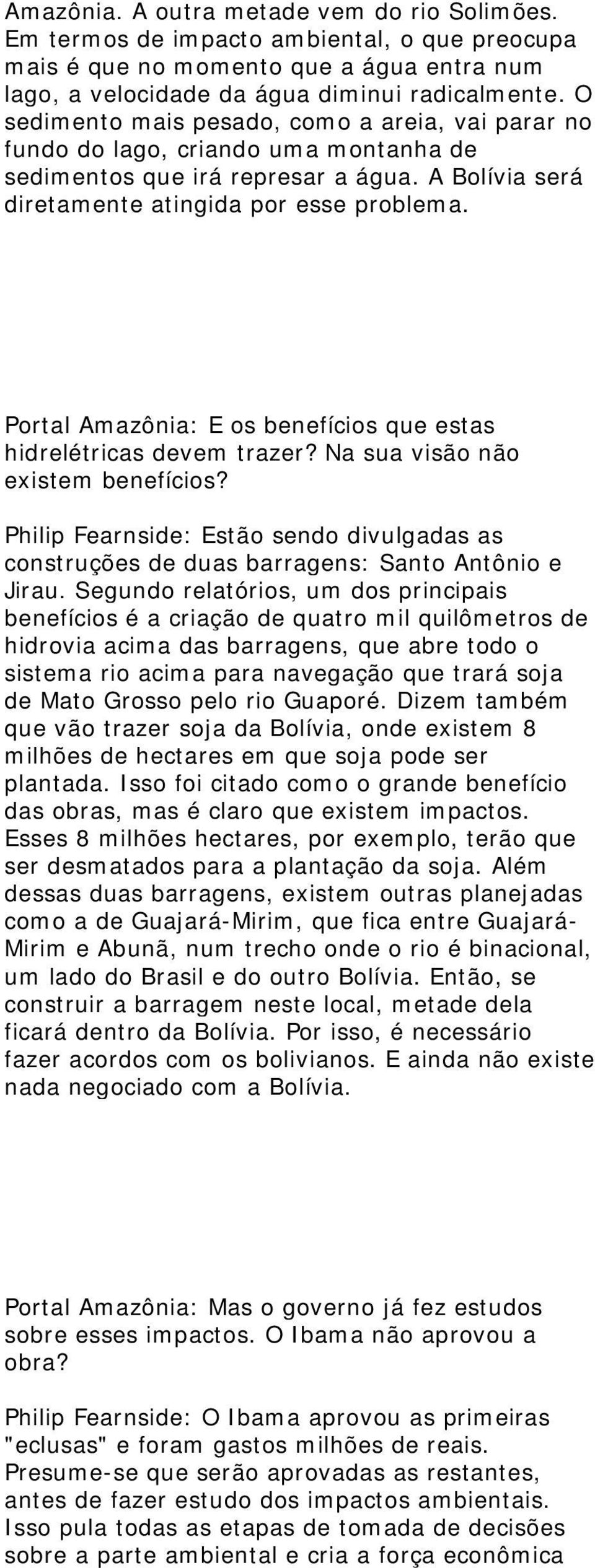 Amazônia. A outra metade vem do rio Solimões. Em termos de impacto ambiental, o que preocupa mais é que no momento que a água entra num lago, a velocidade da água diminui radicalmente. O sedimento mais pesado, como a areia, vai parar no fundo do lago, criando uma montanha de sedimentos que irá represar a água. A Bolívia será diretamente atingida por esse problema.

Portal Amazônia: E os benefícios que estas hidrelétricas devem trazer? Na sua visão não existem benefícios?

Philip Fearnside: Estão sendo divulgadas as construções de duas barragens: Santo Antônio e Jirau. Segundo relatórios, um dos principais benefícios é a criação de quatro mil quilômetros de hidrovia acima das barragens, que abre todo o sistema rio acima para navegação que trará soja de Mato Grosso pelo rio Guaporé. Dizem também que vão trazer soja da Bolívia, onde existem 8 milhões de hectares em que soja pode ser plantada. Isso foi citado como o grande benefício das obras, mas é claro que existem impactos. Esses 8 milhões hectares, por exemplo, terão que ser desmatados para a plantação da soja. Além dessas duas barragens, existem outras planejadas como a de Guajará-Mirim, que fica entre Guajará-Mirim e Abunã, num trecho onde o rio é binacional, um lado do Brasil e do outro Bolívia. Então, se construir a barragem neste local, metade dela ficará dentro da Bolívia. Por isso, é necessário fazer acordos com os bolivianos. E ainda não existe nada negociado com a Bolívia.

Portal Amazônia: Mas o governo já fez estudos sobre esses impactos. O Ibama não aprovou a obra?

Philip Fearnside: O Ibama aprovou as primeiras "eclusas" e foram gastos milhões de reais. Presume-se que serão aprovadas as restantes, antes de fazer estudo dos impactos ambientais. Isso pula todas as etapas de tomada de decisões sobre a parte ambiental e cria a força econômica